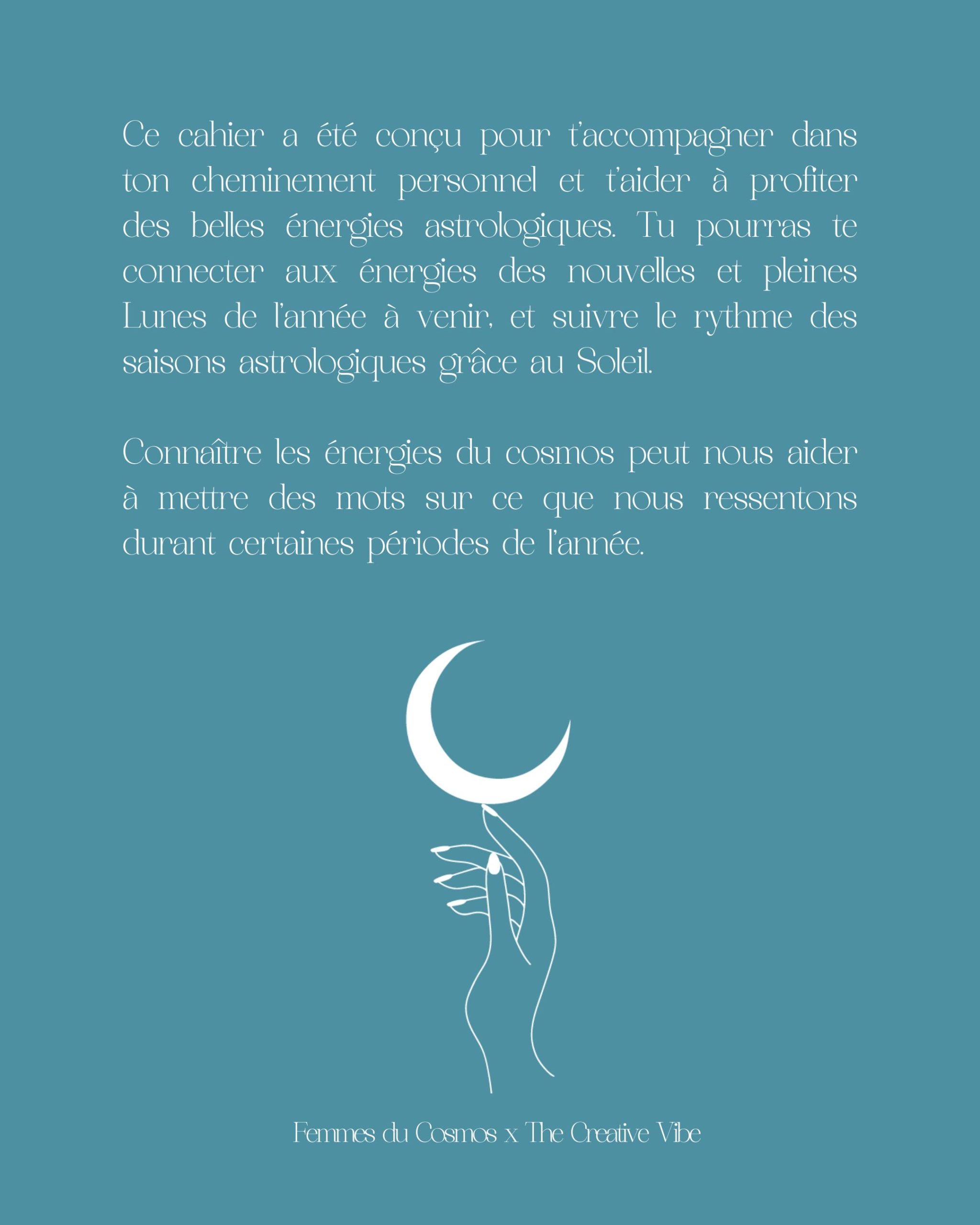 Ce cahier a été conçu pour t'accompagner dans ton cheminement personnel et t'aider à profiter des belles énergies astrologiques. Tu pourras te connecter aux énergies des nouvelles et pleines Lunes de l'année à venir, et suivre le rythme des saisons astrologiques grâce au Soleil.

Connaître les énergies du cosmos peut nous aider à mettre des mots sur ce que nous ressentons durant certaines périodes de l'année.

Femmes du Cosmos x The Creative Vibe